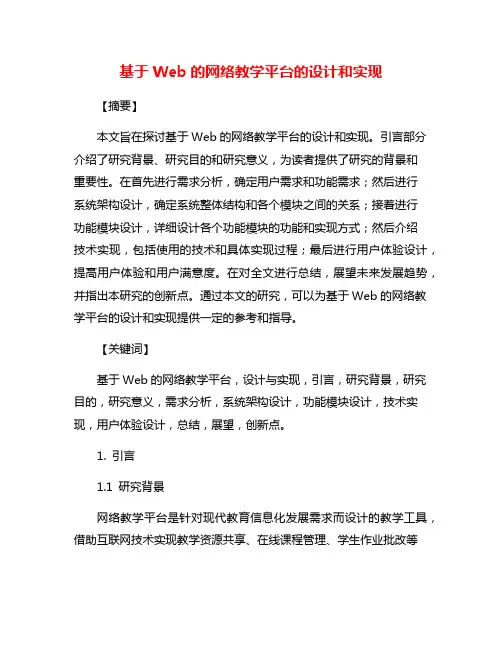 基于 Web 的网络教学平台的设计和实现

【摘要】

本文旨在探讨基于 Web 的网络教学平台的设计和实现。引言部分介绍了研究背景、研究目的和研究意义，为读者提供了研究的背景和重要性。在首先进行需求分析，确定用户需求和功能需求；然后进行系统架构设计，确定系统整体结构和各个模块之间的关系；接着进行功能模块设计，详细设计各个功能模块的功能和实现方式；然后介绍技术实现，包括使用的技术和具体实现过程；最后进行用户体验设计，提高用户体验和用户满意度。在对全文进行总结，展望未来发展趋势，并指出本研究的创新点。通过本文的研究，可以为基于 Web 的网络教学平台的设计和实现提供一定的参考和指导。

【关键词】

基于 Web 的网络教学平台，设计与实现，引言，研究背景，研究目的，研究意义，需求分析，系统架构设计，功能模块设计，技术实现，用户体验设计，总结，展望，创新点。

1. 引言

1.1 研究背景

网络教学平台是针对现代教育信息化发展需求而设计的教学工具，借助互联网技术实现教学资源共享、在线课程管理、学生作业批改等